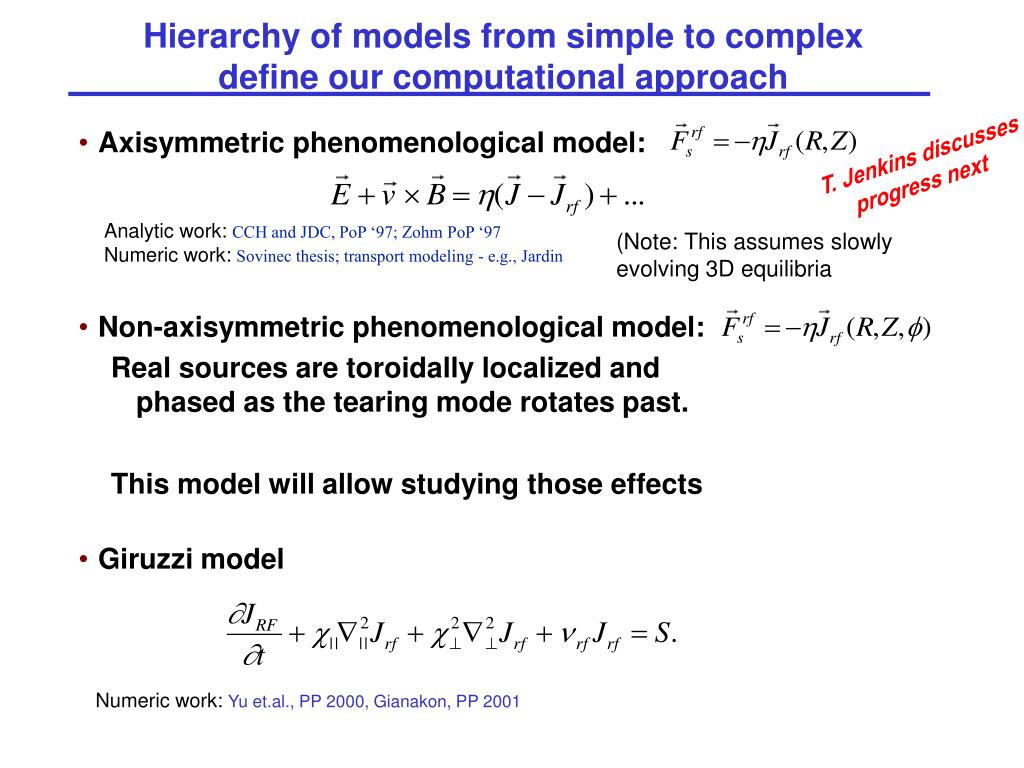 Hierarchy of models from simple to complex define our computational approach

• Axisymmetric phenomenological model: $\vec{F}_s^{rf} = -\eta \vec{J}_{rf}(R,Z)$

T. Jenkins discusses progress next

$\vec{E} + \vec{v} \times \vec{B} = \eta(\vec{J} - \vec{J}_{rf}) + ...$

Analytic work: CCH and JDC, PoP '97; Zohm PoP '97
Numeric work: Sovinec thesis; transport modeling - e.g., Jardin

(Note: This assumes slowly evolving 3D equilibria

• Non-axisymmetric phenomenological model: $\vec{F}_s^{rf} = -\eta \vec{J}_{rf}(R,Z,\phi)$

Real sources are toroidally localized and phased as the tearing mode rotates past.

This model will allow studying those effects

• Giruzzi model

$\frac{\partial J_{RF}}{\partial t} + \chi_{||}\nabla_{||}^2 J_{rf} + \chi_{\perp}^2 \nabla_{\perp}^2 J_{rf} + \nu_{rf} J_{rf} = S.$

Numeric work: Yu et.al., PP 2000, Gianakon, PP 2001